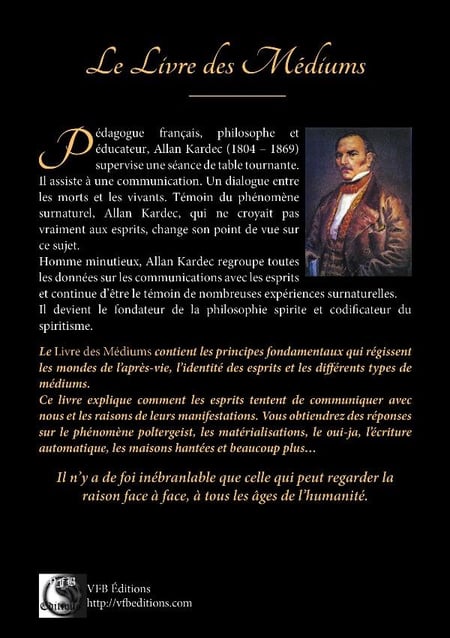 Le Livre des Médiums

Pédagogue français, philosophe et éducateur, Allan Kardec (1804 – 1869) supervise une séance de table tournante. Il assiste à une communication. Un dialogue entre les morts et les vivants. Témoin du phénomène surnaturel, Allan Kardec, qui ne croyait pas vraiment aux esprits, change son point de vue sur ce sujet.
Homme minutieux, Allan Kardec regroupe toutes les données sur les communications avec les esprits et continue d'être le témoin de nombreuses expériences surnaturelles. Il devient le fondateur de la philosophie spirite et codificateur du spiritisme.

Le Livre des Médiums contient les principes fondamentaux qui régissent les mondes de l'après-vie, l'identité des esprits et les différents types de médiums.
Ce livre explique comment les esprits tentent de communiquer avec nous et les raisons de leurs manifestations. Vous obtiendrez des réponses sur le phénomène poltergeist, les matérialisations, le oui-ja, l'écriture automatique, les maisons hantées et beaucoup plus…

Il n'y a de foi inébranlable que celle qui peut regarder la raison face à face, à tous les âges de l'humanité.

VFB Éditions

VFB Éditions
http://vfbeditions.com